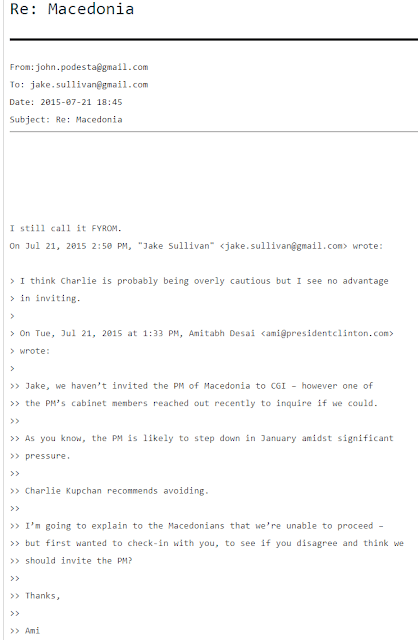 Re: Macedonia

From:john.podesta@gmail.com
To: jake.sullivan@gmail.com
Date: 2015-07-21 18:45
Subject: Re: Macedonia

I still call it FYROM.
On Jul 21, 2015 2:50 PM, "Jake Sullivan" <jake.sullivan@gmail.com> wrote:

> I think Charlie is probably being overly cautious but I see no advantage
> in inviting.
>
> On Tue, Jul 21, 2015 at 1:33 PM, Amitabh Desai <ami@presidentclinton.com>
> wrote:
>
>> Jake, we haven't invited the PM of Macedonia to CGI – however one of
>> the PM's cabinet members reached out recently to inquire if we could.
>>
>> As you know, the PM is likely to step down in January amidst significant
>> pressure.
>>
>> Charlie Kupchan recommends avoiding.
>>
>> I'm going to explain to the Macedonians that we're unable to proceed –
>> but first wanted to check-in with you, to see if you disagree and think we
>> should invite the PM?
>>
>> Thanks,
>>
>> Ami